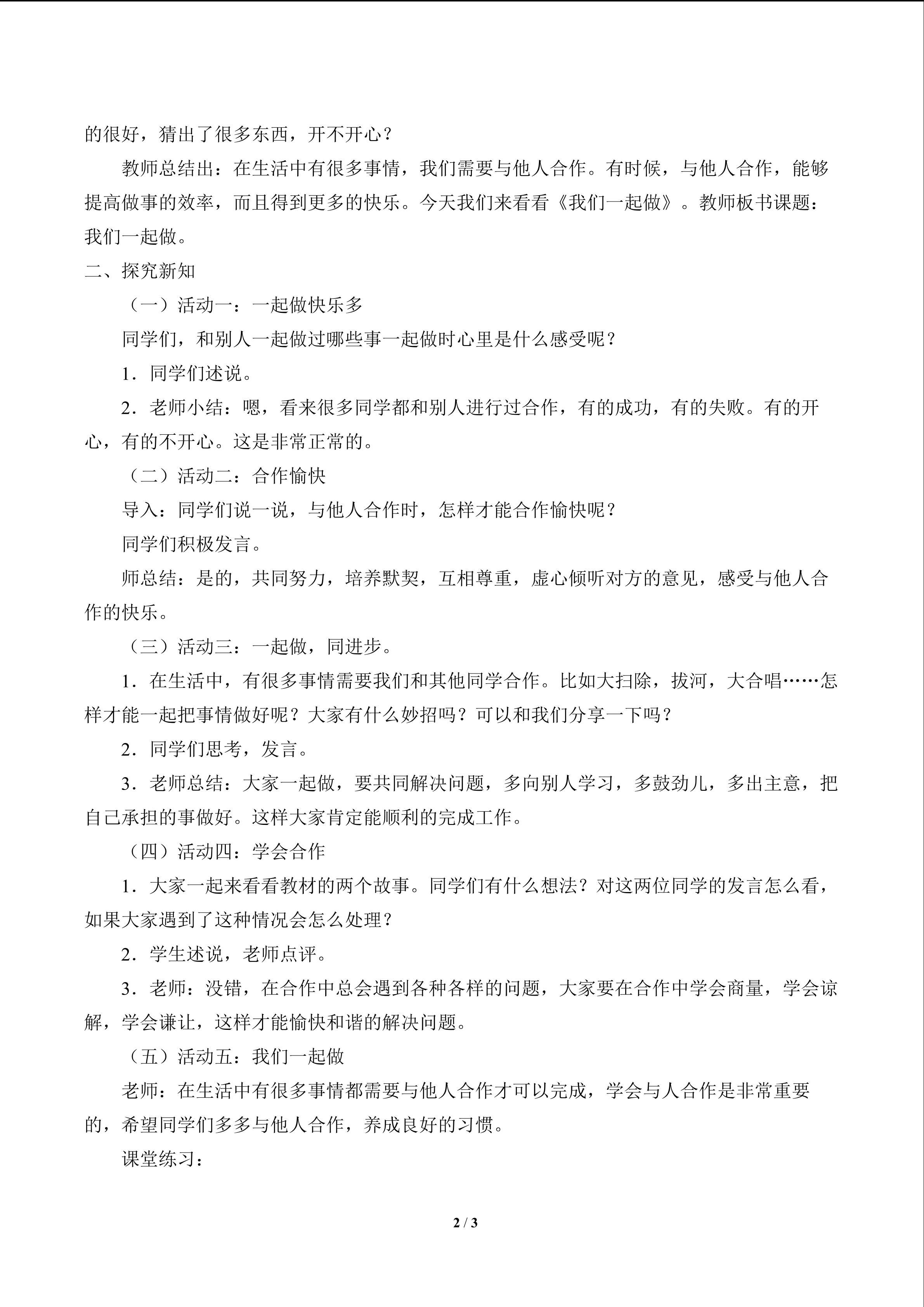 的很好，猜出了很多东西，开不开心？

教师总结出：在生活中有很多事情，我们需要与他人合作。有时候，与他人合作，能够提高做事的效率，而且得到更多的快乐。今天我们来看看《我们一起做》。教师板书课题：我们一起做。

二、探究新知

（一）活动一：一起做快乐多

同学们，和别人一起做过哪些事一起做时心里是什么感受呢？

1．同学们述说。

2．老师小结：嗯，看来很多同学都和别人进行过合作，有的成功，有的失败。有的开心，有的不开心。这是非常正常的。

（二）活动二：合作愉快

导入：同学们说一说，与他人合作时，怎样才能合作愉快呢？

同学们积极发言。

师总结：是的，共同努力，培养默契，互相尊重，虚心倾听对方的意见，感受与他人合作的快乐。

（三）活动三：一起做，同进步。

1．在生活中，有很多事情需要我们和其他同学合作。比如大扫除，拔河，大合唱……怎样才能一起把事情做好呢？大家有什么妙招吗？可以和我们分享一下吗？

2．同学们思考，发言。

3．老师总结：大家一起做，要共同解决问题，多向别人学习，多鼓劲儿，多出主意，把自己承担的事做好。这样大家肯定能顺利的完成工作。

（四）活动四：学会合作

1．大家一起来看看教材的两个故事。同学们有什么想法？对这两位同学的发言怎么看，如果大家遇到了这种情况会怎么处理？

2．学生述说，老师点评。

3．老师：没错，在合作中总会遇到各种各样的问题，大家要在合作中学会商量，学会谅解，学会谦让，这样才能愉快和谐的解决问题。

（五）活动五：我们一起做

老师：在生活中有很多事情都需要与他人合作才可以完成，学会与人合作是非常重要的，希望同学们多多与他人合作，养成良好的习惯。

课堂练习：

2 / 3